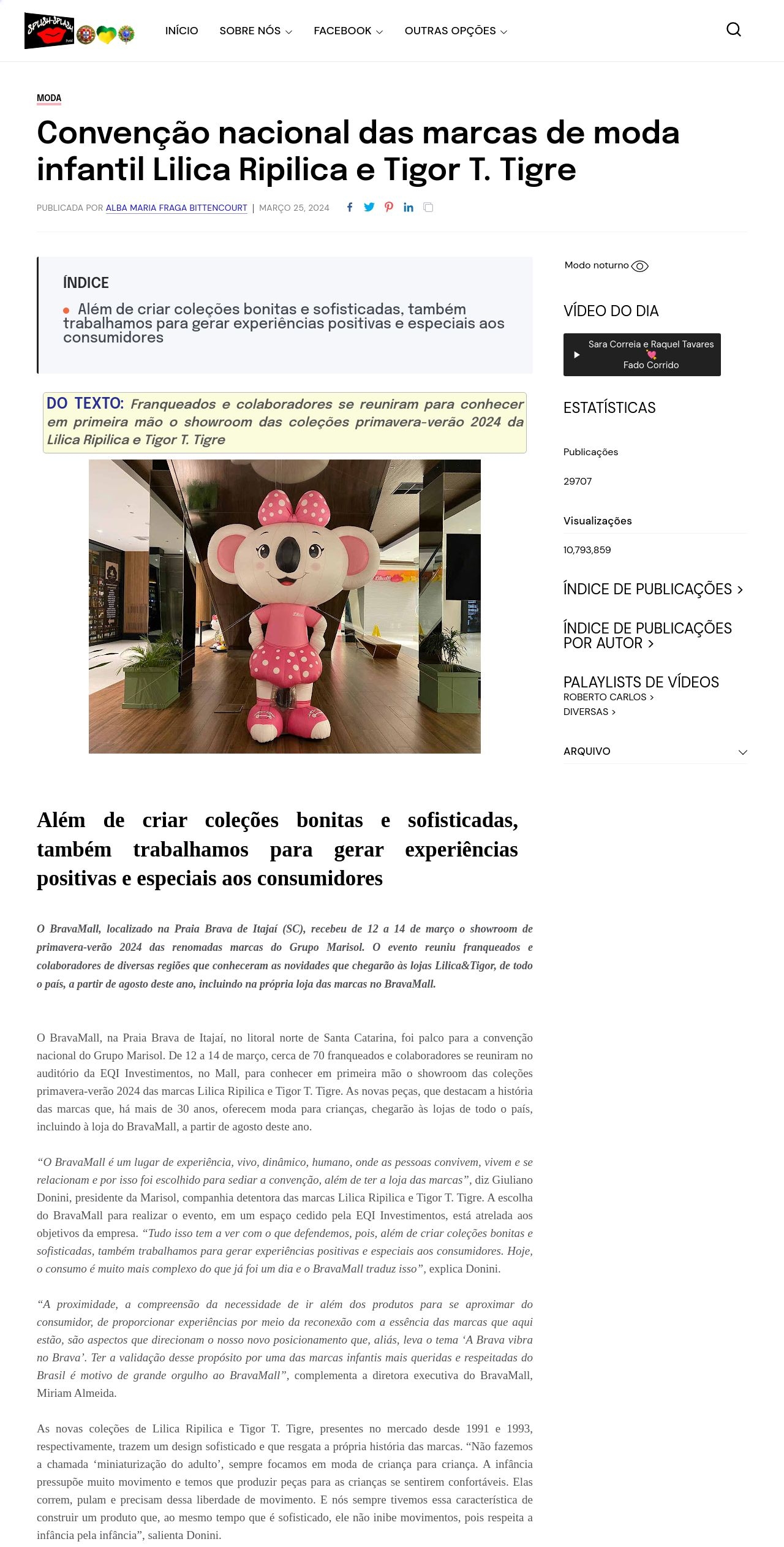 SPLISH-SPLASH

INÍCIO SOBRE NÓS FACEBOOK OUTRAS OPÇÕES

MODA

Convenção nacional das marcas de moda infantil Lilica Ripilica e Tigor T. Tigre

PUBLICADA POR ALBA MARIA FRAGA BITTENCOURT | MARÇO 25, 2024

ÍNDICE

Além de criar coleções bonitas e sofisticadas, também trabalhamos para gerar experiências positivas e especiais aos consumidores

DO TEXTO: Franqueados e colaboradores se reuniram para conhecer em primeira mão o showroom das coleções primavera-verão 2024 da Lilica Ripilica e Tigor T. Tigre

Além de criar coleções bonitas e sofisticadas, também trabalhamos para gerar experiências positivas e especiais aos consumidores

O BravaMall, localizado na Praia Brava de Itajaí (SC), recebeu de 12 a 14 de março o showroom de primavera-verão 2024 das renomadas marcas do Grupo Marisol. O evento reuniu franqueados e colaboradores de diversas regiões que conheceram as novidades que chegarão às lojas Lilica&Tigor, de todo o país, a partir de agosto deste ano, incluindo na própria loja das marcas no BravaMall.

O BravaMall, na Praia Brava de Itajaí, no litoral norte de Santa Catarina, foi palco para a convenção nacional do Grupo Marisol. De 12 a 14 de março, cerca de 70 franqueados e colaboradores se reuniram no auditório da EQI Investimentos, no Mall, para conhecer em primeira mão o showroom das coleções primavera-verão 2024 das marcas Lilica Ripilica e Tigor T. Tigre. As novas peças, que destacam a história das marcas que, há mais de 30 anos, oferecem moda para crianças, chegarão às lojas de todo o país, incluindo à loja do BravaMall, a partir de agosto deste ano.

“O BravaMall é um lugar de experiência, vivo, dinâmico, humano, onde as pessoas convivem, vivem e se relacionam e por isso foi escolhido para sediar a convenção, além de ter a loja das marcas”, diz Giuliano Donini, presidente da Marisol, companhia detentora das marcas Lilica Ripilica e Tigor T. Tigre. A escolha do BravaMall para realizar o evento, em um espaço cedido pela EQI Investimentos, está atrelada aos objetivos da empresa. “Tudo isso tem a ver com o que defendemos, pois, além de criar coleções bonitas e sofisticadas, também trabalhamos para gerar experiências positivas e especiais aos consumidores. Hoje, o consumo é muito mais complexo do que já foi um dia e o BravaMall traduz isso”, explica Donini.

“A proximidade, a compreensão da necessidade de ir além dos produtos para se aproximar do consumidor, de proporcionar experiências por meio da reconexão com a essência das marcas que aqui estão, são aspectos que direcionam o nosso novo posicionamento que, aliás, leva o tema ‘A Brava vibra no Brava’. Ter a validação desse propósito por uma das marcas infantis mais queridas e respeitadas do Brasil é motivo de grande orgulho ao BravaMall”, complementa a diretora executiva do BravaMall, Miriam Almeida.

As novas coleções de Lilica Ripilica e Tigor T. Tigre, presentes no mercado desde 1991 e 1993, respectivamente, trazem um design sofisticado e que resgata a própria história das marcas. “Não fazemos a chamada ‘miniaturização do adulto’, sempre focamos em moda de criança para criança. A infância pressupõe muito movimento e temos que produzir peças para as crianças se sentirem confortáveis. Elas correm, pulam e precisam dessa liberdade de movimento. E nós sempre tivemos essa característica de construir um produto que, ao mesmo tempo que é sofisticado, ele não inibe movimentos, pois respeita a infância pela infância”, salienta Donini.

Modo noturno

VÍDEO DO DIA

Sara Correia e Raquel Tavares
Fado Corrido

ESTATÍSTICAS

Publicações

29707

Visualizações

10,793,859

ÍNDICE DE PUBLICAÇÕES >

ÍNDICE DE PUBLICAÇÕES POR AUTOR >

PALAYLISTS DE VÍDEOS
ROBERTO CARLOS >
DIVERSAS >

ARQUIVO